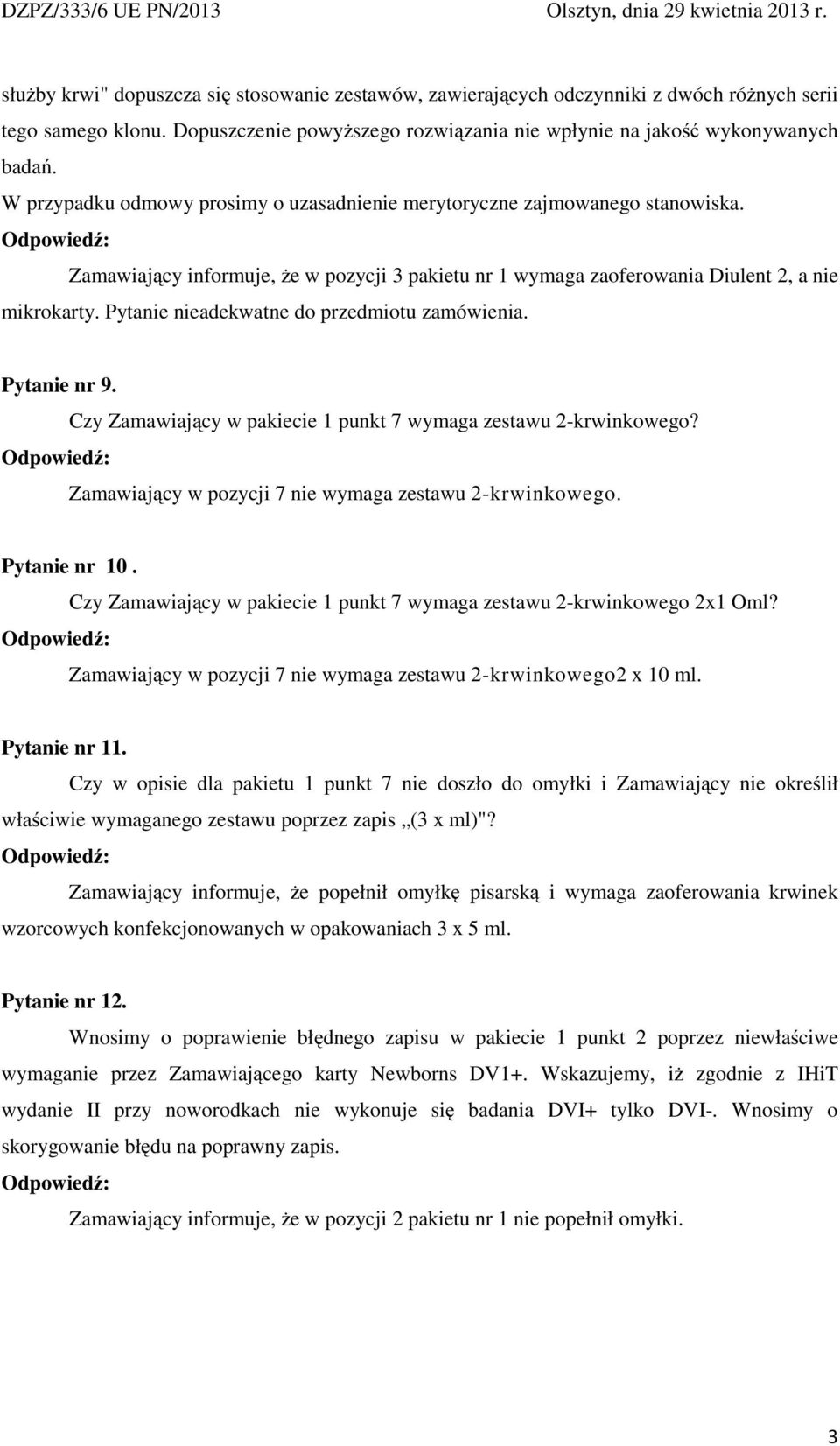 DZPZ/333/6 UE PN/2013 Olsztyn, dnia 29 kwietnia 2013 r.

służby krwi" dopuszcza się stosowanie zestawów, zawierających odczynniki z dwóch różnych serii tego samego klonu. Dopuszczenie powyższego rozwiązania nie wpłynie na jakość wykonywanych badań.

W przypadku odmowy prosimy o uzasadnienie merytoryczne zajmowanego stanowiska.

Odpowiedź:

Zamawiający informuje, że w pozycji 3 pakietu nr 1 wymaga zaoferowania Diulent 2, a nie mikrokarty. Pytanie nieadekwatne do przedmiotu zamówienia.

Pytanie nr 9.

Czy Zamawiający w pakiecie 1 punkt 7 wymaga zestawu 2-krwinkowego?

Odpowiedź:

Zamawiający w pozycji 7 nie wymaga zestawu 2-krwinkowego.

Pytanie nr 10.

Czy Zamawiający w pakiecie 1 punkt 7 wymaga zestawu 2-krwinkowego 2x1 Oml?

Odpowiedź:

Zamawiający w pozycji 7 nie wymaga zestawu 2-krwinkowego2 x 10 ml.

Pytanie nr 11.

Czy w opisie dla pakietu 1 punkt 7 nie doszło do omyłki i Zamawiający nie określił właściwie wymaganego zestawu poprzez zapis „(3 x ml)"?

Odpowiedź:

Zamawiający informuje, że popełnił omyłkę pisarską i wymaga zaoferowania krwinek wzorcowych konfekcjonowanych w opakowaniach 3 x 5 ml.

Pytanie nr 12.

Wnosimy o poprawienie błędnego zapisu w pakiecie 1 punkt 2 poprzez niewłaściwe wymaganie przez Zamawiającego karty Newborns DV1+. Wskazujemy, iż zgodnie z IHiT wydanie II przy noworodkach nie wykonuje się badania DVI+ tylko DVI-. Wnosimy o skorygowanie błędu na poprawny zapis.

Odpowiedź:

Zamawiający informuje, że w pozycji 2 pakietu nr 1 nie popełnił omyłki.

3